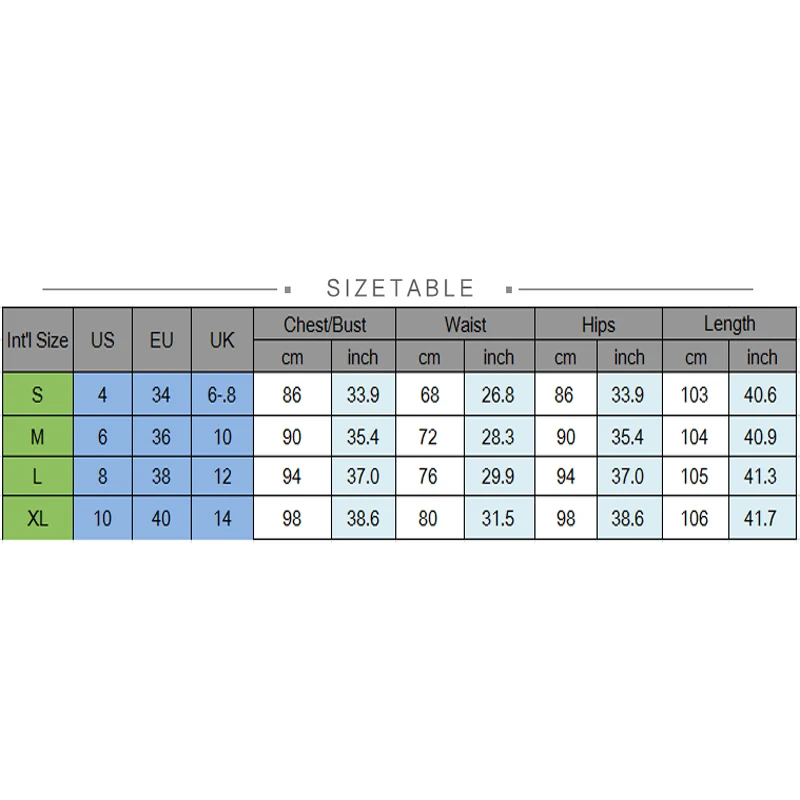 SIZETABLE

| Int'l Size | US | EU | UK | Chest/Bust cm | Chest/Bust inch | Waist cm | Waist inch | Hips cm | Hips inch | Length cm | Length inch |
|---|---|---|---|---|---|---|---|---|---|---|---|
| S | 4 | 34 | 6-.8 | 86 | 33.9 | 68 | 26.8 | 86 | 33.9 | 103 | 40.6 |
| M | 6 | 36 | 10 | 90 | 35.4 | 72 | 28.3 | 90 | 35.4 | 104 | 40.9 |
| L | 8 | 38 | 12 | 94 | 37.0 | 76 | 29.9 | 94 | 37.0 | 105 | 41.3 |
| XL | 10 | 40 | 14 | 98 | 38.6 | 80 | 31.5 | 98 | 38.6 | 106 | 41.7 |